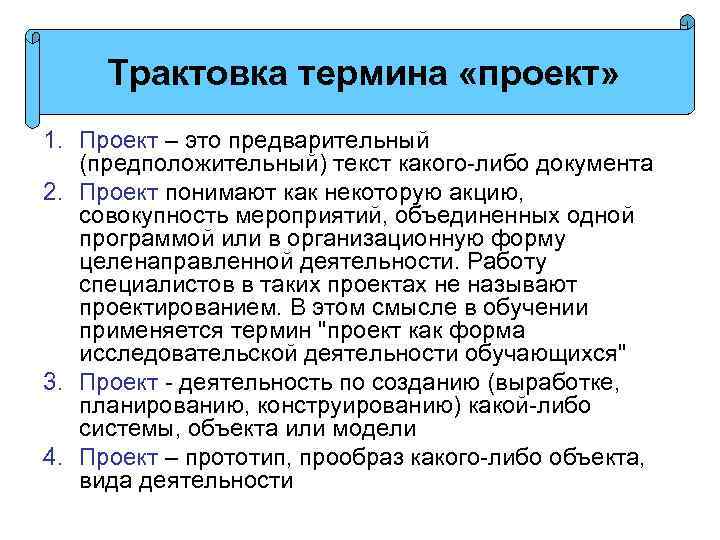 Трактовка термина «проект»

1. Проект – это предварительный (предположительный) текст какого-либо документа
2. Проект понимают как некоторую акцию, совокупность мероприятий, объединенных одной программой или в организационную форму целенаправленной деятельности. Работу специалистов в таких проектах не называют проектированием. В этом смысле в обучении применяется термин "проект как форма исследовательской деятельности обучающихся"
3. Проект - деятельность по созданию (выработке, планированию, конструированию) какой-либо системы, объекта или модели
4. Проект – прототип, прообраз какого-либо объекта, вида деятельности